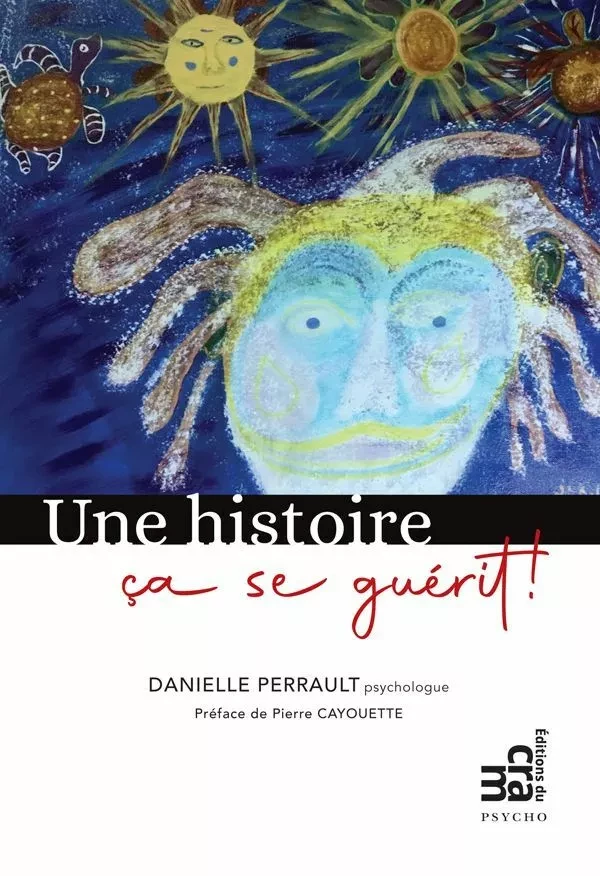 Une histoire
ça se guérit!

DANIELLE PERRAULT psychologue

Préface de Pierre CAYOUETTE

Éditions du
cram
PSYCHO